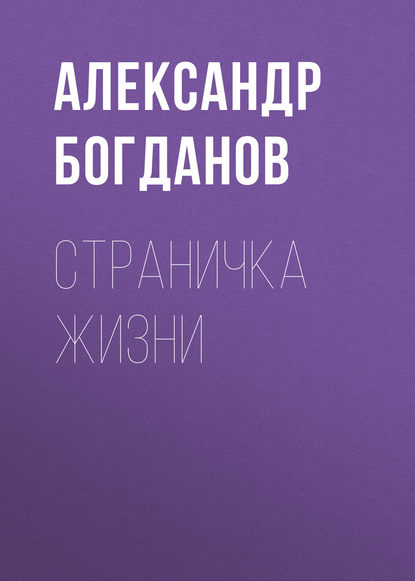 АЛЕКСАНДР БОГДАНОВ

СТРАНИЧКА ЖИЗНИ